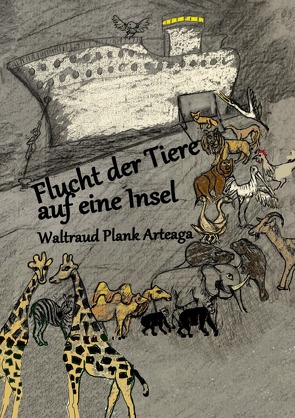 Flucht der Tiere auf eine Insel

Waltraud Plank Arteaga